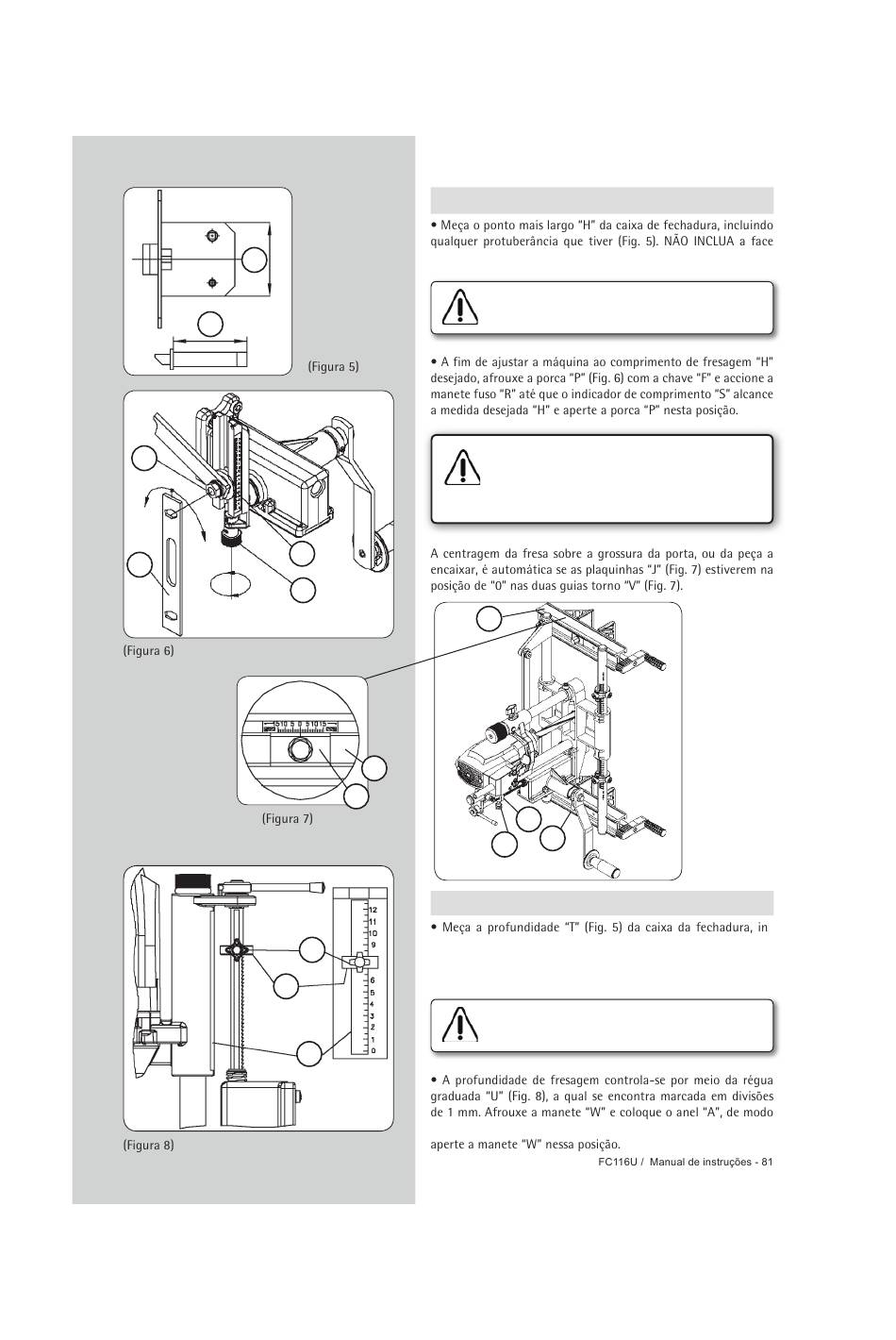 (Figura 5)

(Figura 6)

15 10 5 0 5 10 15

(Figura 7)

12
11
10
9
6
5
4
3
2
1
0

(Figura 8)

• Meça o ponto mais largo "H" da caixa de fechadura, incluindo qualquer protuberância que tiver (Fig. 5). NÃO INCLUA a face

• A fim de ajustar a máquina ao comprimento de fresagem "H" desejado, afrouxe a porca "P" (Fig. 6) com a chave "F" e accione a manete fuso "R" até que o indicador de comprimento "S" alcance a medida desejada "H" e aperte a porca "P" nesta posição.

A centragem da fresa sobre a grossura da porta, ou da peça a encaixar, é automática se as plaquinhas "J" (Fig. 7) estiverem na posição de "0" nas duas guias torno "V" (Fig. 7).

• Meça a profundidade "T" (Fig. 5) da caixa da fechadura, in

• A profundidade de fresagem controla-se por meio da régua graduada "U" (Fig. 8), a qual se encontra marcada em divisões de 1 mm. Afrouxe a manete "W" e coloque o anel "A", de modo

aperte a manete "W" nessa posição.

FC116U / Manual de instruções - 81